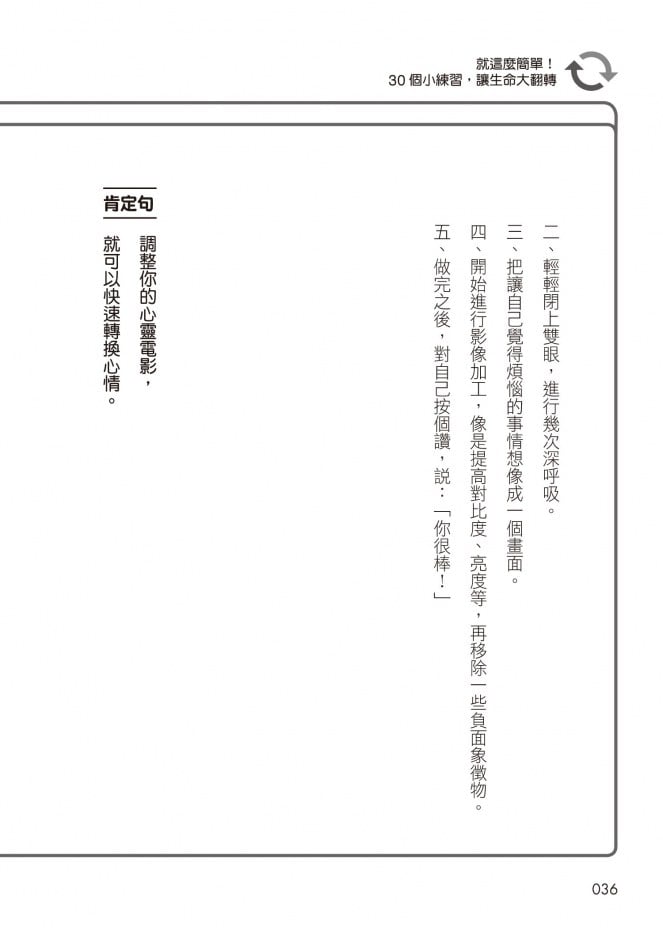 就這麼簡單！
30 個小練習，讓生命大翻轉

二、輕輕閉上雙眼，進行幾次深呼吸。

三、把讓自己覺得煩惱的事情想像成一個畫面。

四、開始進行影像加工，像是提高對比度、亮度等，再移除一些負面象徵物。

五、做完之後，對自己按個讚，說：「你很棒！」

肯定句

調整你的心靈電影，
就可以快速轉換心情。

036